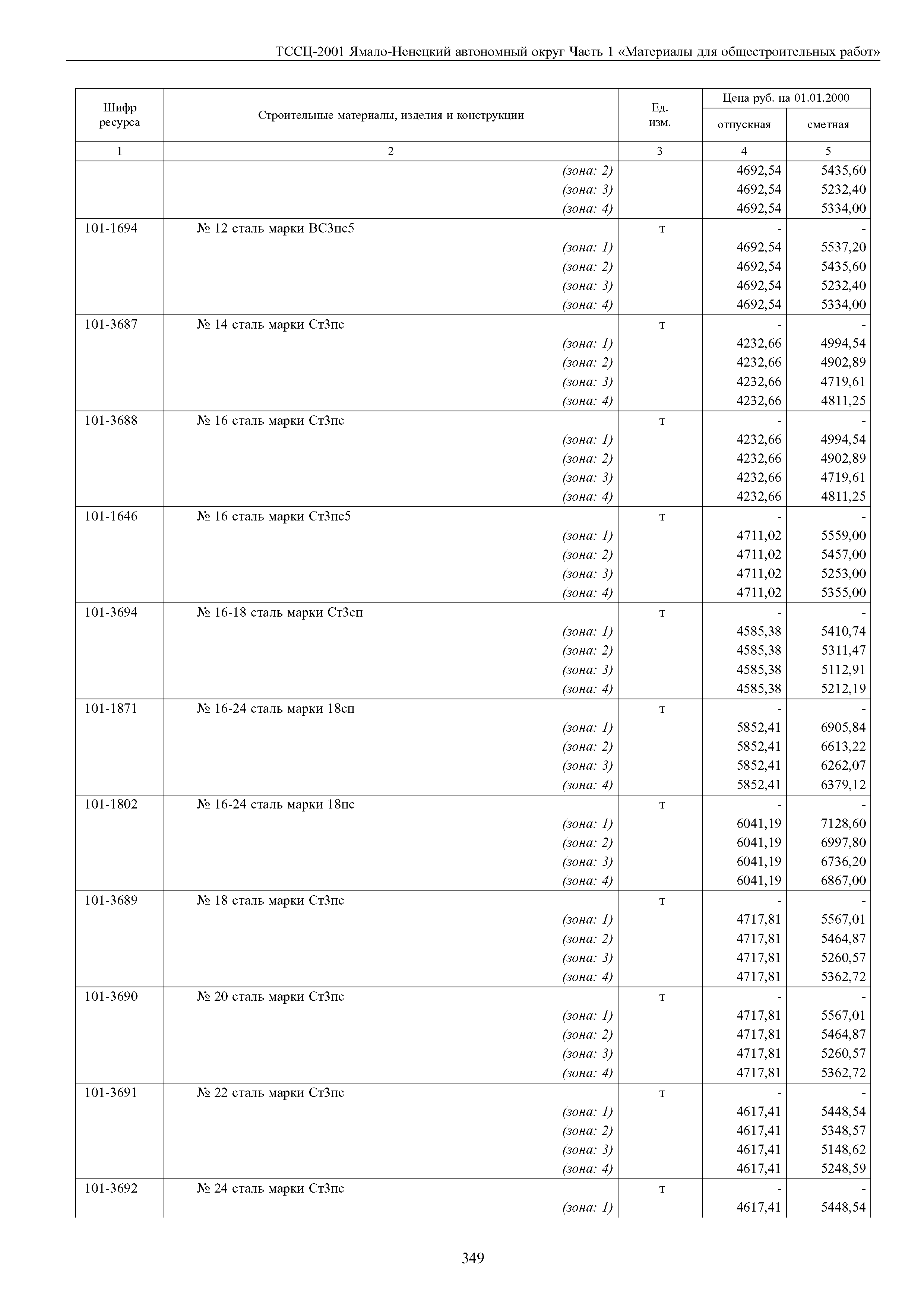 ТССЦ-2001 Ямало-Ненецкий автономный округ Часть 1 «Материалы для общестроительных работ»

| Шифр ресурса | Строительные материалы, изделия и конструкции | Ед. изм. | Цена руб. на 01.01.2000 отпускная | Цена руб. на 01.01.2000 сметная |
|---|---|---|---|---|
| 1 | 2 | 3 | 4 | 5 |
| | (зона: 2) | | 4692,54 | 5435,60 |
| | (зона: 3) | | 4692,54 | 5232,40 |
| | (зона: 4) | | 4692,54 | 5334,00 |
| 101-1694 | № 12 сталь марки ВС3пс5 | т | - | - |
| | (зона: 1) | | 4692,54 | 5537,20 |
| | (зона: 2) | | 4692,54 | 5435,60 |
| | (зона: 3) | | 4692,54 | 5232,40 |
| | (зона: 4) | | 4692,54 | 5334,00 |
| 101-3687 | № 14 сталь марки Ст3пс | т | - | - |
| | (зона: 1) | | 4232,66 | 4994,54 |
| | (зона: 2) | | 4232,66 | 4902,89 |
| | (зона: 3) | | 4232,66 | 4719,61 |
| | (зона: 4) | | 4232,66 | 4811,25 |
| 101-3688 | № 16 сталь марки Ст3пс | т | - | - |
| | (зона: 1) | | 4232,66 | 4994,54 |
| | (зона: 2) | | 4232,66 | 4902,89 |
| | (зона: 3) | | 4232,66 | 4719,61 |
| | (зона: 4) | | 4232,66 | 4811,25 |
| 101-1646 | № 16 сталь марки Ст3пс5 | т | - | - |
| | (зона: 1) | | 4711,02 | 5559,00 |
| | (зона: 2) | | 4711,02 | 5457,00 |
| | (зона: 3) | | 4711,02 | 5253,00 |
| | (зона: 4) | | 4711,02 | 5355,00 |
| 101-3694 | № 16-18 сталь марки Ст3сп | т | - | - |
| | (зона: 1) | | 4585,38 | 5410,74 |
| | (зона: 2) | | 4585,38 | 5311,47 |
| | (зона: 3) | | 4585,38 | 5112,91 |
| | (зона: 4) | | 4585,38 | 5212,19 |
| 101-1871 | № 16-24 сталь марки 18сп | т | - | - |
| | (зона: 1) | | 5852,41 | 6905,84 |
| | (зона: 2) | | 5852,41 | 6613,22 |
| | (зона: 3) | | 5852,41 | 6262,07 |
| | (зона: 4) | | 5852,41 | 6379,12 |
| 101-1802 | № 16-24 сталь марки 18пс | т | - | - |
| | (зона: 1) | | 6041,19 | 7128,60 |
| | (зона: 2) | | 6041,19 | 6997,80 |
| | (зона: 3) | | 6041,19 | 6736,20 |
| | (зона: 4) | | 6041,19 | 6867,00 |
| 101-3689 | № 18 сталь марки Ст3пс | т | - | - |
| | (зона: 1) | | 4717,81 | 5567,01 |
| | (зона: 2) | | 4717,81 | 5464,87 |
| | (зона: 3) | | 4717,81 | 5260,57 |
| | (зона: 4) | | 4717,81 | 5362,72 |
| 101-3690 | № 20 сталь марки Ст3пс | т | - | - |
| | (зона: 1) | | 4717,81 | 5567,01 |
| | (зона: 2) | | 4717,81 | 5464,87 |
| | (зона: 3) | | 4717,81 | 5260,57 |
| | (зона: 4) | | 4717,81 | 5362,72 |
| 101-3691 | № 22 сталь марки Ст3пс | т | - | - |
| | (зона: 1) | | 4617,41 | 5448,54 |
| | (зона: 2) | | 4617,41 | 5348,57 |
| | (зона: 3) | | 4617,41 | 5148,62 |
| | (зона: 4) | | 4617,41 | 5248,59 |
| 101-3692 | № 24 сталь марки Ст3пс | т | - | - |
| | (зона: 1) | | 4617,41 | 5448,54 |

349